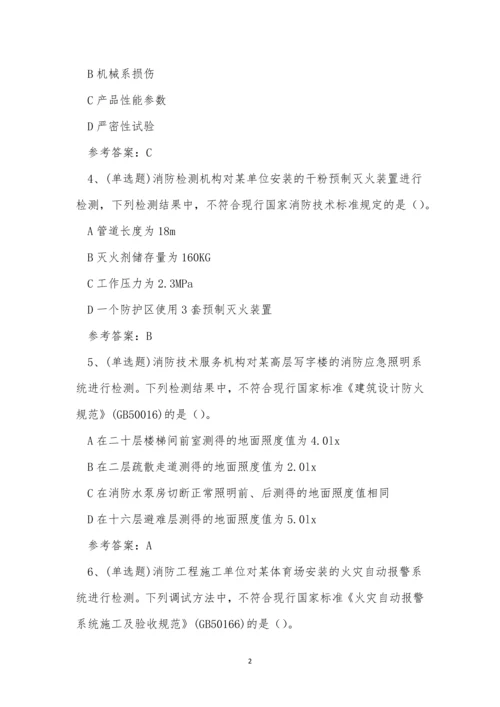 B 机械系损伤

C 产品性能参数

D 严密性试验

参考答案：C

4、(单选题)消防检测机构对某单位安装的干粉预制灭火装置进行检测，下列检测结果中，不符合现行国家消防技术标准规定的是（）。

A 管道长度为 18m

B 灭火剂储存量为 160KG

C 工作压力为 2.3MPa

D 一个防护区使用 3 套预制灭火装置

参考答案：B

5、(单选题)消防技术服务机构对某高层写字楼的消防应急照明系统进行检测。下列检测结果中，不符合现行国家标准《建筑设计防火规范》(GB50016)的是（）。

A 在二十层楼梯间前室测得的地面照度值为 4.0lx

B 在二层疏散走道测得的地面照度值为 2.0lx

C 在消防水泵房切断正常照明前、后测得的地面照度值相同

D 在十六层避难层测得的地面照度值为 5.0lx

参考答案：A

6、(单选题)消防工程施工单位对某体育场安装的火灾自动报警系统进行检测。下列调试方法中，不符合现行国家标准《火灾自动报警系统施工及验收规范》(GB50166)的是（）。

2